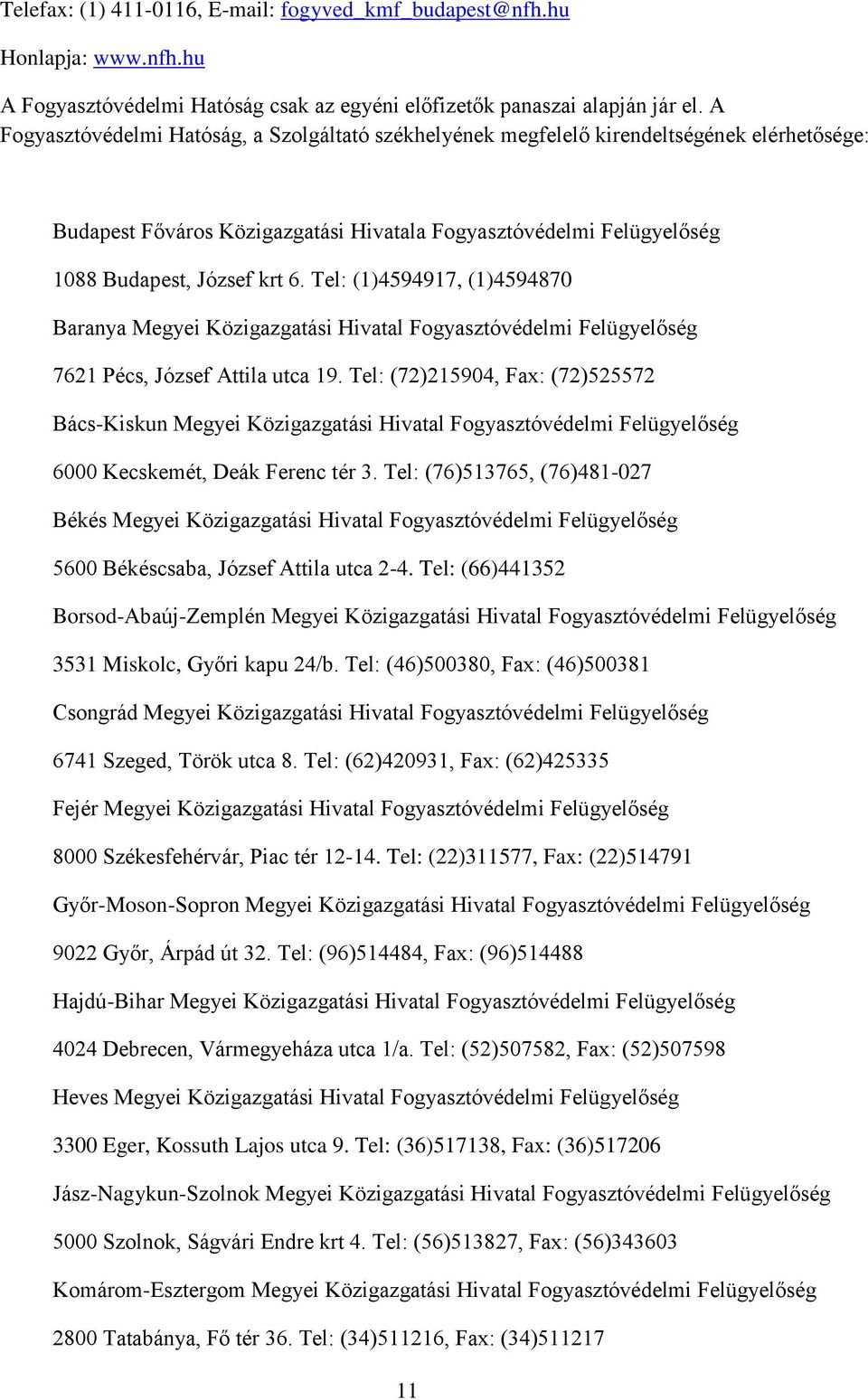 Telefax: (1) 411-0116, E-mail: fogyved_kmf_budapest@nfh.hu

Honlapja: www.nfh.hu

A Fogyasztóvédelmi Hatóság csak az egyéni előfizetők panaszai alapján jár el. A Fogyasztóvédelmi Hatóság, a Szolgáltató székhelyének megfelelő kirendeltségének elérhetősége:

Budapest Főváros Közigazgatási Hivatala Fogyasztóvédelmi Felügyelőség

1088 Budapest, József krt 6. Tel: (1)4594917, (1)4594870

Baranya Megyei Közigazgatási Hivatal Fogyasztóvédelmi Felügyelőség

7621 Pécs, József Attila utca 19. Tel: (72)215904, Fax: (72)525572

Bács-Kiskun Megyei Közigazgatási Hivatal Fogyasztóvédelmi Felügyelőség

6000 Kecskemét, Deák Ferenc tér 3. Tel: (76)513765, (76)481-027

Békés Megyei Közigazgatási Hivatal Fogyasztóvédelmi Felügyelőség

5600 Békéscsaba, József Attila utca 2-4. Tel: (66)441352

Borsod-Abaúj-Zemplén Megyei Közigazgatási Hivatal Fogyasztóvédelmi Felügyelőség

3531 Miskolc, Győri kapu 24/b. Tel: (46)500380, Fax: (46)500381

Csongrád Megyei Közigazgatási Hivatal Fogyasztóvédelmi Felügyelőség

6741 Szeged, Török utca 8. Tel: (62)420931, Fax: (62)425335

Fejér Megyei Közigazgatási Hivatal Fogyasztóvédelmi Felügyelőség

8000 Székesfehérvár, Piac tér 12-14. Tel: (22)311577, Fax: (22)514791

Győr-Moson-Sopron Megyei Közigazgatási Hivatal Fogyasztóvédelmi Felügyelőség

9022 Győr, Árpád út 32. Tel: (96)514484, Fax: (96)514488

Hajdú-Bihar Megyei Közigazgatási Hivatal Fogyasztóvédelmi Felügyelőség

4024 Debrecen, Vármegyeháza utca 1/a. Tel: (52)507582, Fax: (52)507598

Heves Megyei Közigazgatási Hivatal Fogyasztóvédelmi Felügyelőség

3300 Eger, Kossuth Lajos utca 9. Tel: (36)517138, Fax: (36)517206

Jász-Nagykun-Szolnok Megyei Közigazgatási Hivatal Fogyasztóvédelmi Felügyelőség

5000 Szolnok, Ságvári Endre krt 4. Tel: (56)513827, Fax: (56)343603

Komárom-Esztergom Megyei Közigazgatási Hivatal Fogyasztóvédelmi Felügyelőség

2800 Tatabánya, Fő tér 36. Tel: (34)511216, Fax: (34)511217

11